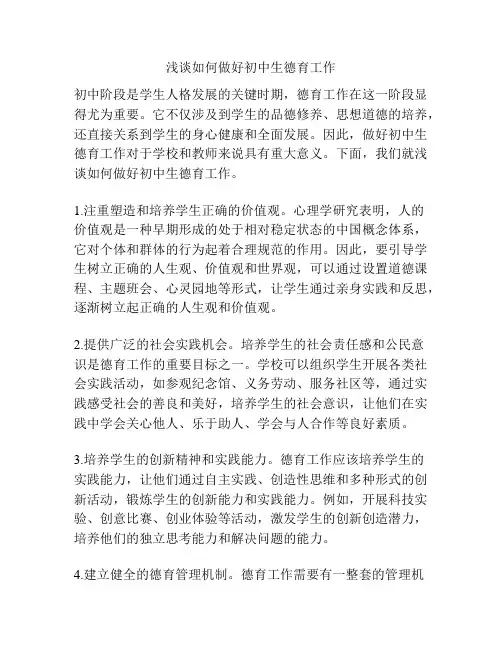 浅谈如何做好初中生德育工作

初中阶段是学生人格发展的关键时期，德育工作在这一阶段显得尤为重要。它不仅涉及到学生的品德修养、思想道德的培养，还直接关系到学生的身心健康和全面发展。因此，做好初中生德育工作对于学校和教师来说具有重大意义。下面，我们就浅谈如何做好初中生德育工作。

1.注重塑造和培养学生正确的价值观。心理学研究表明，人的价值观是一种早期形成的处于相对稳定状态的中国概念体系，它对个体和群体的行为起着合理规范的作用。因此，要引导学生树立正确的人生观、价值观和世界观，可以通过设置道德课程、主题班会、心灵园地等形式，让学生通过亲身实践和反思，逐渐树立起正确的人生观和价值观。

2.提供广泛的社会实践机会。培养学生的社会责任感和公民意识是德育工作的重要目标之一。学校可以组织学生开展各类社会实践活动，如参观纪念馆、义务劳动、服务社区等，通过实践感受社会的善良和美好，培养学生的社会意识，让他们在实践中学会关心他人、乐于助人、学会与人合作等良好素质。

3.培养学生的创新精神和实践能力。德育工作应该培养学生的实践能力，让他们通过自主实践、创造性思维和多种形式的创新活动，锻炼学生的创新能力和实践能力。例如，开展科技实验、创意比赛、创业体验等活动，激发学生的创新创造潜力，培养他们的独立思考能力和解决问题的能力。

4.建立健全的德育管理机制。德育工作需要有一整套的管理机